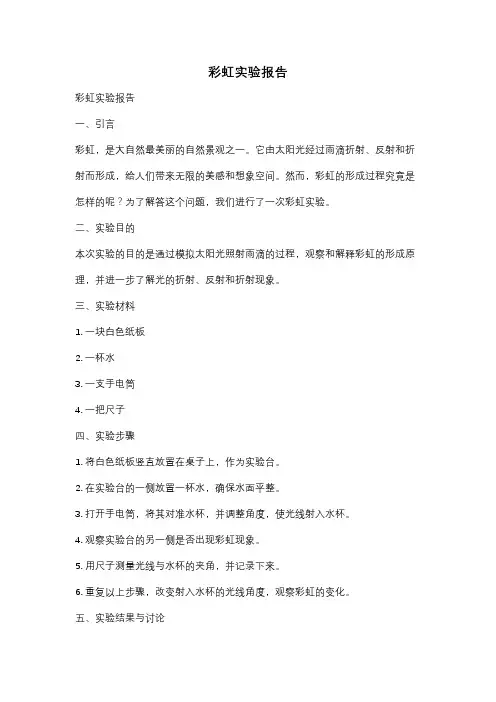 彩虹实验报告

彩虹实验报告

一、引言

彩虹，是大自然最美丽的自然景观之一。它由太阳光经过雨滴折射、反射和折射而形成，给人们带来无限的美感和想象空间。然而，彩虹的形成过程究竟是怎样的呢？为了解答这个问题，我们进行了一次彩虹实验。

二、实验目的

本次实验的目的是通过模拟太阳光照射雨滴的过程，观察和解释彩虹的形成原理，并进一步了解光的折射、反射和折射现象。

三、实验材料

1. 一块白色纸板

2. 一杯水

3. 一支手电筒

4. 一把尺子

四、实验步骤

1. 将白色纸板竖直放置在桌子上，作为实验台。

2. 在实验台的一侧放置一杯水，确保水面平整。

3. 打开手电筒，将其对准水杯，并调整角度，使光线射入水杯。

4. 观察实验台的另一侧是否出现彩虹现象。

5. 用尺子测量光线与水杯的夹角，并记录下来。

6. 重复以上步骤，改变射入水杯的光线角度，观察彩虹的变化。

五、实验结果与讨论